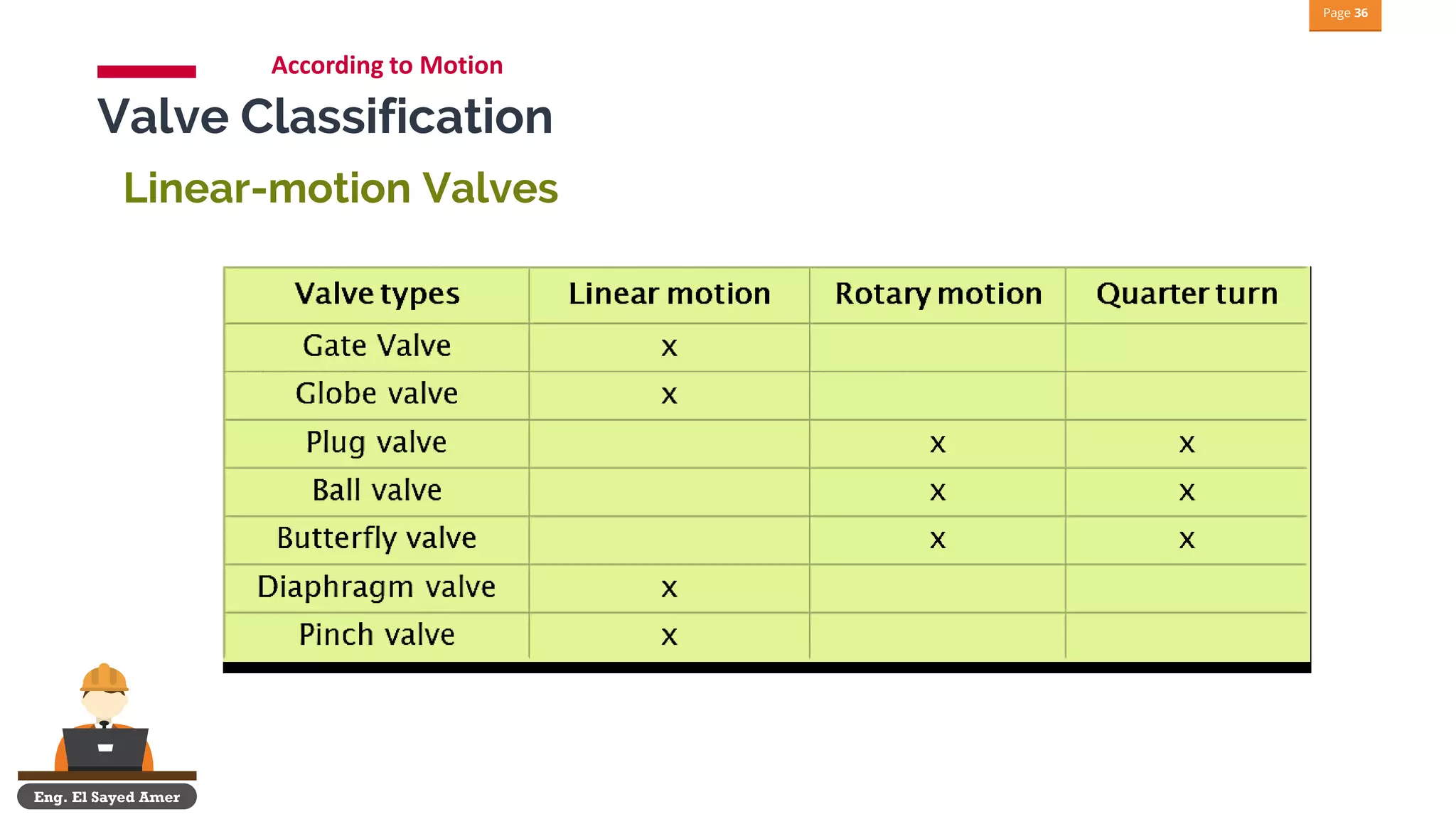 Page 36

According to Motion

Valve Classification

Linear-motion Valves

| Valve types | Linear motion | Rotary motion | Quarter turn |
|---|---|---|---|
| Gate Valve | x | | |
| Globe valve | x | | |
| Plug valve | | x | x |
| Ball valve | | x | x |
| Butterfly valve | | x | x |
| Diaphragm valve | x | | |
| Pinch valve | x | | |

Eng. El Sayed Amer